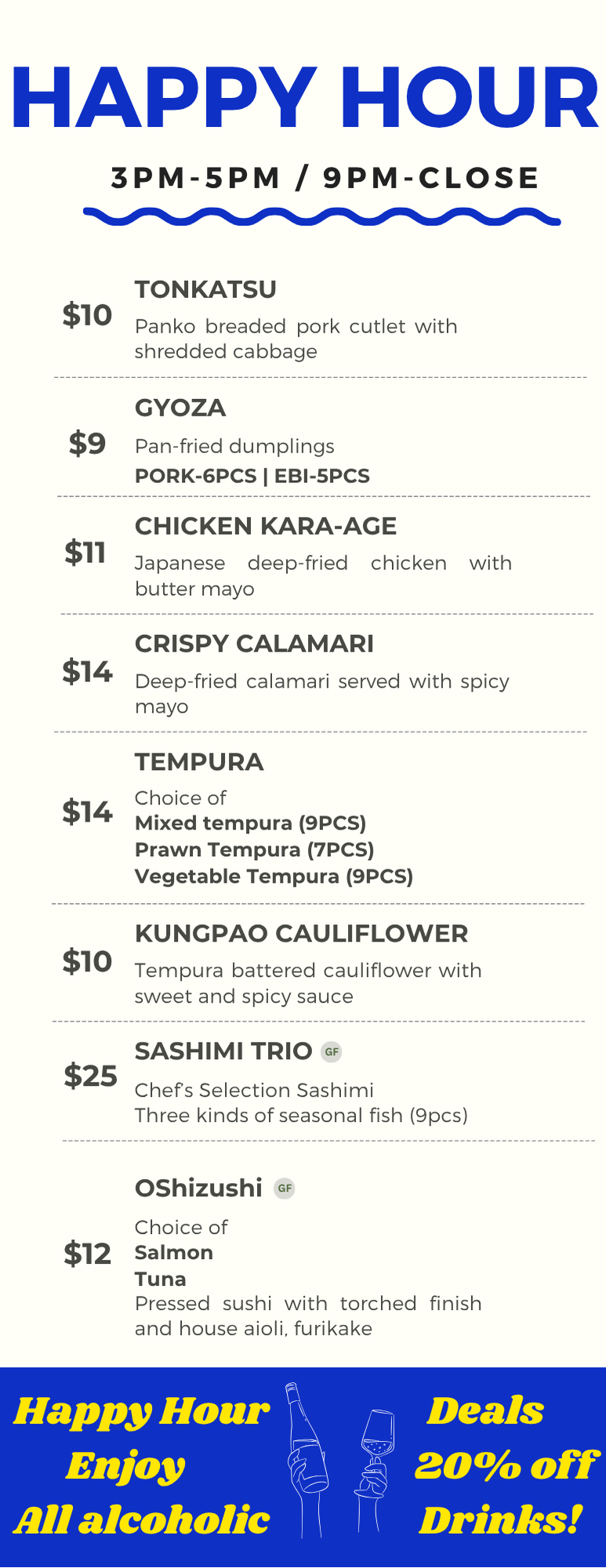 HAPPY HOUR

3PM-5PM / 9PM-CLOSE

$10
TONKATSU
Panko breaded pork cutlet with shredded cabbage

$9
GYOZA
Pan-fried dumplings
PORK-6PCS | EBI-5PCS

$11
CHICKEN KARA-AGE
Japanese deep-fried chicken with butter mayo

$14
CRISPY CALAMARI
Deep-fried calamari served with spicy mayo

$14
TEMPURA
Choice of
Mixed tempura (9PCS)
Prawn Tempura (7PCS)
Vegetable Tempura (9PCS)

$10
KUNGPAO CAULIFLOWER
Tempura battered cauliflower with sweet and spicy sauce

$25
SASHIMI TRIO GF
Chef's Selection Sashimi
Three kinds of seasonal fish (9pcs)

$12
OShizushi GF
Choice of
Salmon
Tuna
Pressed sushi with torched finish and house aioli, furikake

Happy Hour
Enjoy
All alcoholic

Deals
20% off
Drinks!